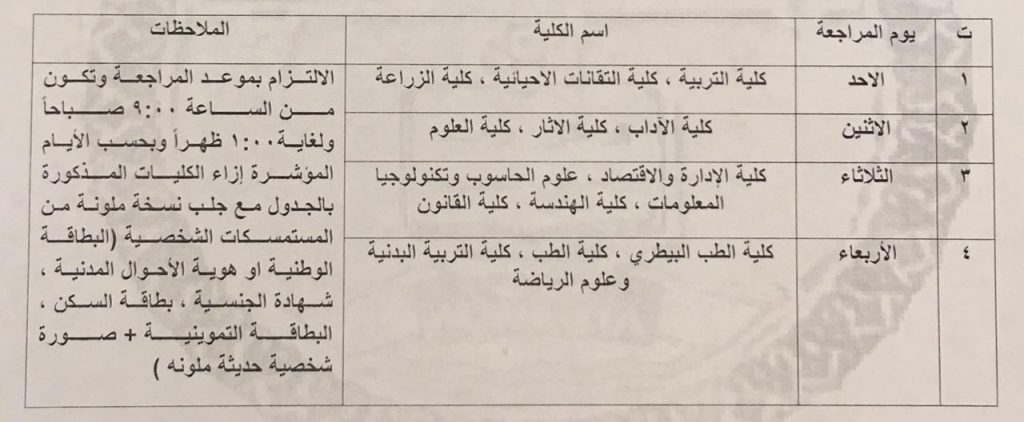 | ت | يوم المراجعة | اسم الكلية | الملاحظات |
|---|---|---|---|
| ١ | الاحد | كلية التربية ، كلية التقانات الاحيائية ، كلية الزراعة | الالتزام بموعد المراجعة وتكون من الساعة ٩:٠٠ صباحاً ولغاية ١:٠٠ ظهراً وبحسب الأيام المؤشرة إزاء الكليات المذكورة بالجدول مع جلب نسخة ملونة من المستمسكات الشخصية (البطاقة الوطنية او هوية الأحوال المدنية ، شهادة الجنسية ، بطاقة السكن ، البطاقة التموينية + صورة شخصية حديثة ملونه ) |
| ٢ | الاثنين | كلية الآداب ، كلية الاثار ، كلية العلوم | |
| ٣ | الثلاثاء | كلية الإدارة والاقتصاد ، علوم الحاسوب وتكنولوجيا المعلومات ، كلية الهندسة ، كلية القانون | |
| ٤ | الأربعاء | كلية الطب البيطري ، كلية الطب ، كلية التربية البدنية وعلوم الرياضة | |